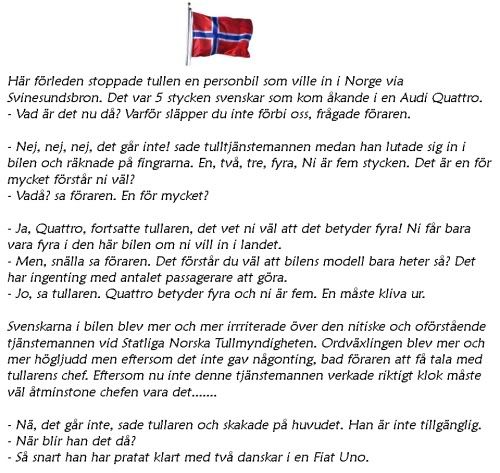 Här förleden stoppade tullen en personbil som ville in i Norge via Svinesundsbron. Det var 5 stycken svenskar som kom åkande i en Audi Quattro.
- Vad är det nu då? Varför släpper du inte förbi oss, frågade föraren.

- Nej, nej, nej, det går inte! sade tulltjänstemannen medan han lutade sig in i bilen och räknade på fingrarna. En, två, tre, fyra, Ni är fem stycken. Det är en för mycket förstår ni väl?
- Vadå? sa föraren. En för mycket?

- Ja, Quattro, fortsatte tullaren, det vet ni väl att det betyder fyra! Ni får bara vara fyra i den här bilen om ni vill in i landet.
- Men, snälla sa föraren. Det förstår du väl att bilens modell bara heter så? Det har ingenting med antalet passagerare att göra.
- Jo, sa tullaren. Quattro betyder fyra och ni är fem. En måste kliva ur.

Svenskarna i bilen blev mer och mer irrriterade över den nitiske och oförstående tjänstemannen vid Statliga Norska Tullmyndigheten. Ordväxlingen blev mer och mer högljudd men eftersom det inte gav någonting, bad föraren att få tala med tullarens chef. Eftersom nu inte denne tjänstemannen verkade riktigt klok måste väl åtminstone chefen vara det.......

- Nä, det går inte, sade tullaren och skakade på huvudet. Han är inte tillgänglig.
- När blir han det då?
- Så snart han har pratat klart med två danskar i en Fiat Uno.